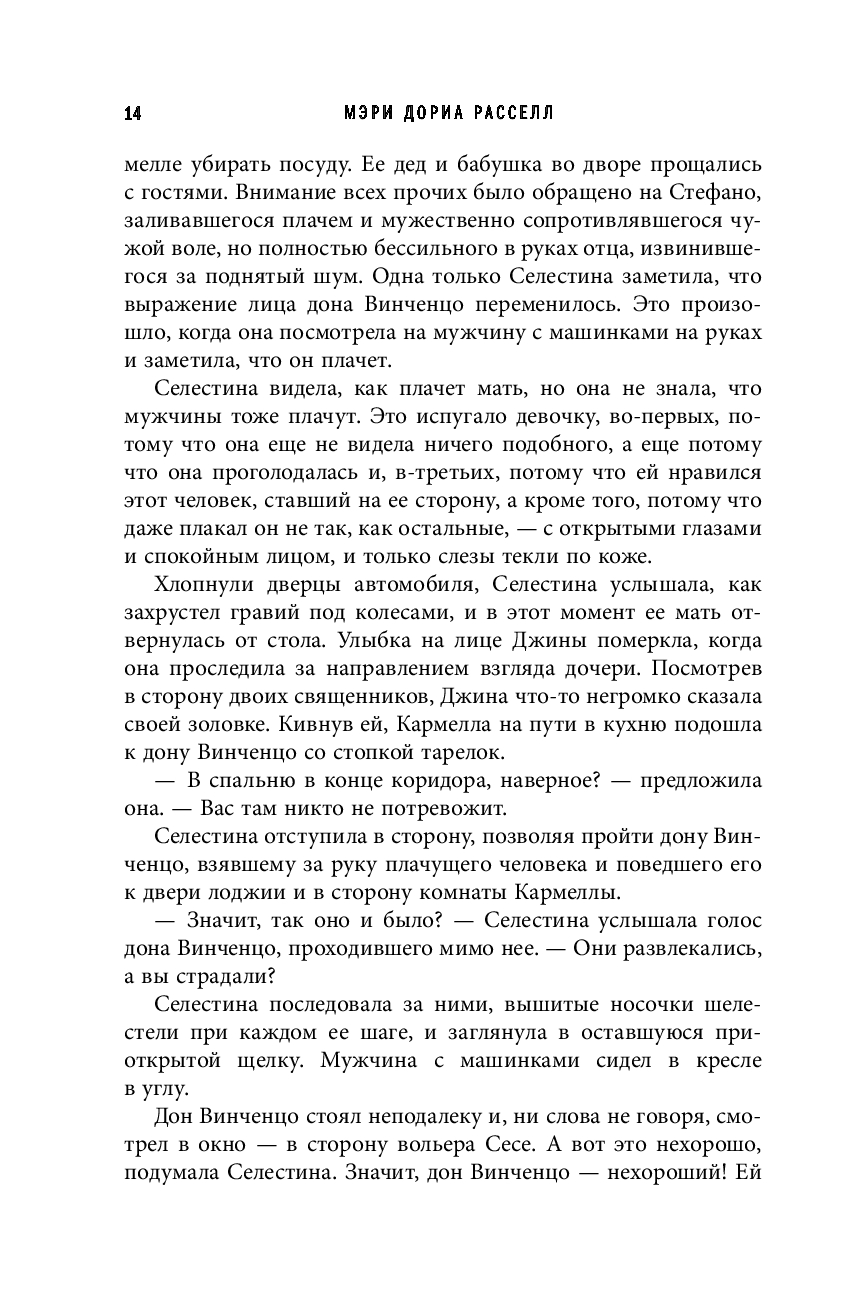 14 МЭРИ ДОРИА РАССЕЛЛ

мелле убирать посуду. Ее дед и бабушка во дворе прощались с гостями. Внимание всех прочих было обращено на Стефано, заливавшегося плачем и мужественно сопротивлявшегося чужой воле, но полностью бессильного в руках отца, извинившегося за поднятый шум. Одна только Селестина заметила, что выражение лица дона Винченцо переменилось. Это произошло, когда она посмотрела на мужчину с машинками на руках и заметила, что он плачет.

Селестина видела, как плачет мать, но она не знала, что мужчины тоже плачут. Это испугало девочку, во-первых, потому что она еще не видела ничего подобного, а еще потому что она проголодалась и, в-третьих, потому что ей нравился этот человек, ставший на ее сторону, а кроме того, потому что даже плакал он не так, как остальные, — с открытыми глазами и спокойным лицом, и только слезы текли по коже.

Хлопнули дверцы автомобиля, Селестина услышала, как захрустел гравий под колесами, и в этот момент ее мать отвернулась от стола. Улыбка на лице Джины померкла, когда она проследила за направлением взгляда дочери. Посмотрев в сторону двоих священников, Джина что-то негромко сказала своей золовке. Кивнув ей, Кармелла на пути в кухню подошла к дону Винченцо со стопкой тарелок.

— В спальню в конце коридора, наверное? — предложила она. — Вас там никто не потревожит.

Селестина отступила в сторону, позволяя пройти дону Винченцо, взявшему за руку плачущего человека и поведшего его к двери лоджии и в сторону комнаты Кармеллы.

— Значит, так оно и было? — Селестина услышала голос дона Винченцо, проходившего мимо нее. — Они развлекались, а вы страдали?

Селестина последовала за ними, вышитые носочки шелестели при каждом ее шаге, и заглянула в оставшуюся приоткрытой щелку. Мужчина с машинками сидел в кресле в углу.

Дон Винченцо стоял неподалеку и, ни слова не говоря, смотрел в окно — в сторону вольера Сесе. А вот это нехорошо, подумала Селестина. Значит, дон Винченцо — нехороший! Ей